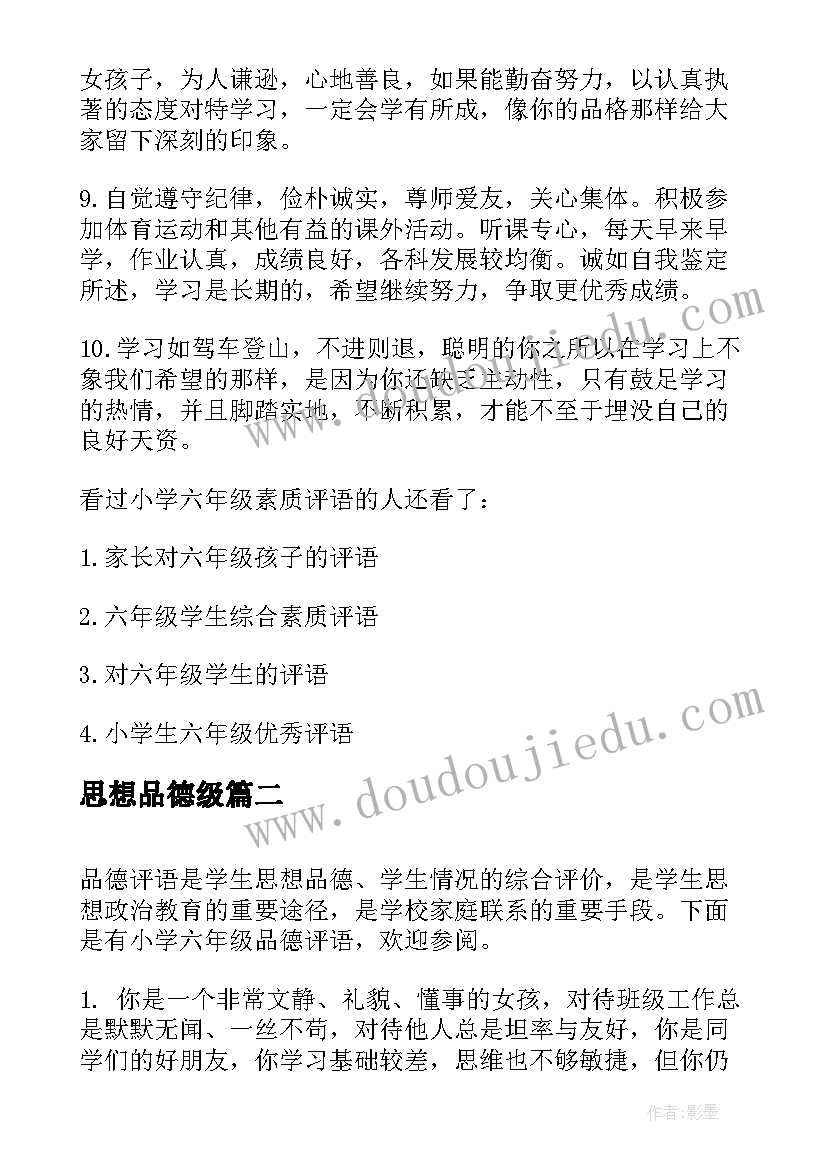 女孩子，为人谦逊，心地善良，如果能勤奋努力，以认真执著的态度对特学习，一定会学有所成，像你的品格那样给大家留下深刻的印象。

9.自觉遵守纪律，俭朴诚实，尊师爱友，关心集体。积极参加体育运动和其他有益的课外活动。听课专心，每天早来早学，作业认真，成绩良好，各科发展较均衡。诚如自我鉴定所述，学习是长期的，希望继续努力，争取更优秀成绩。

10.学习如驾车登山，不进则退，聪明的你之所以在学习上不象我们希望的那样，是因为你还缺乏主动性，只有鼓足学习的热情，并且脚踏实地，不断积累，才能不至于埋没自己的良好天资。

看过小学六年级素质评语的人还看了：

1.家长对六年级孩子的评语

2.六年级学生综合素质评语

3.对六年级学生的评语

4.小学生六年级优秀评语

思想品德级篇二

品德评语是学生思想品德、学生情况的综合评价，是学生思想政治教育的重要途径，是学校家庭联系的重要手段。下面是有小学六年级品德评语，欢迎参阅。

1. 你是一个非常文静、礼貌、懂事的女孩，对待班级工作总是默默无闻、一丝不苟，对待他人总是坦率与友好，你是同学们的好朋友，你学习基础较差，思维也不够敏捷，但你仍

www.doudoujiedu.com

作者:影墨